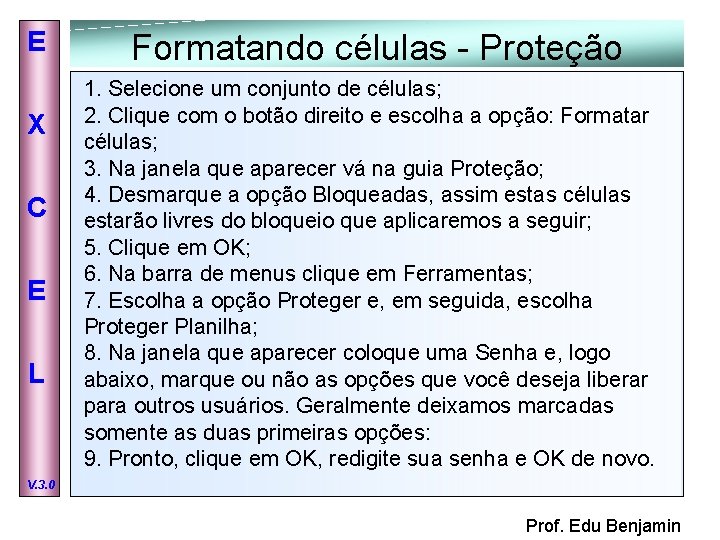 E
X
C
E
L

V.3.0

Formatando células - Proteção

1. Selecione um conjunto de células;
2. Clique com o botão direito e escolha a opção: Formatar células;
3. Na janela que aparecer vá na guia Proteção;
4. Desmarque a opção Bloqueadas, assim estas células estarão livres do bloqueio que aplicaremos a seguir;
5. Clique em OK;
6. Na barra de menus clique em Ferramentas;
7. Escolha a opção Proteger e, em seguida, escolha Proteger Planilha;
8. Na janela que aparecer coloque uma Senha e, logo abaixo, marque ou não as opções que você deseja liberar para outros usuários. Geralmente deixamos marcadas somente as duas primeiras opções:
9. Pronto, clique em OK, redigite sua senha e OK de novo.

Prof. Edu Benjamin